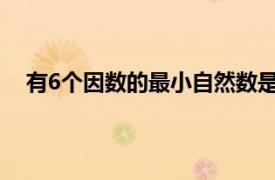 有6个因数的最小自然数是